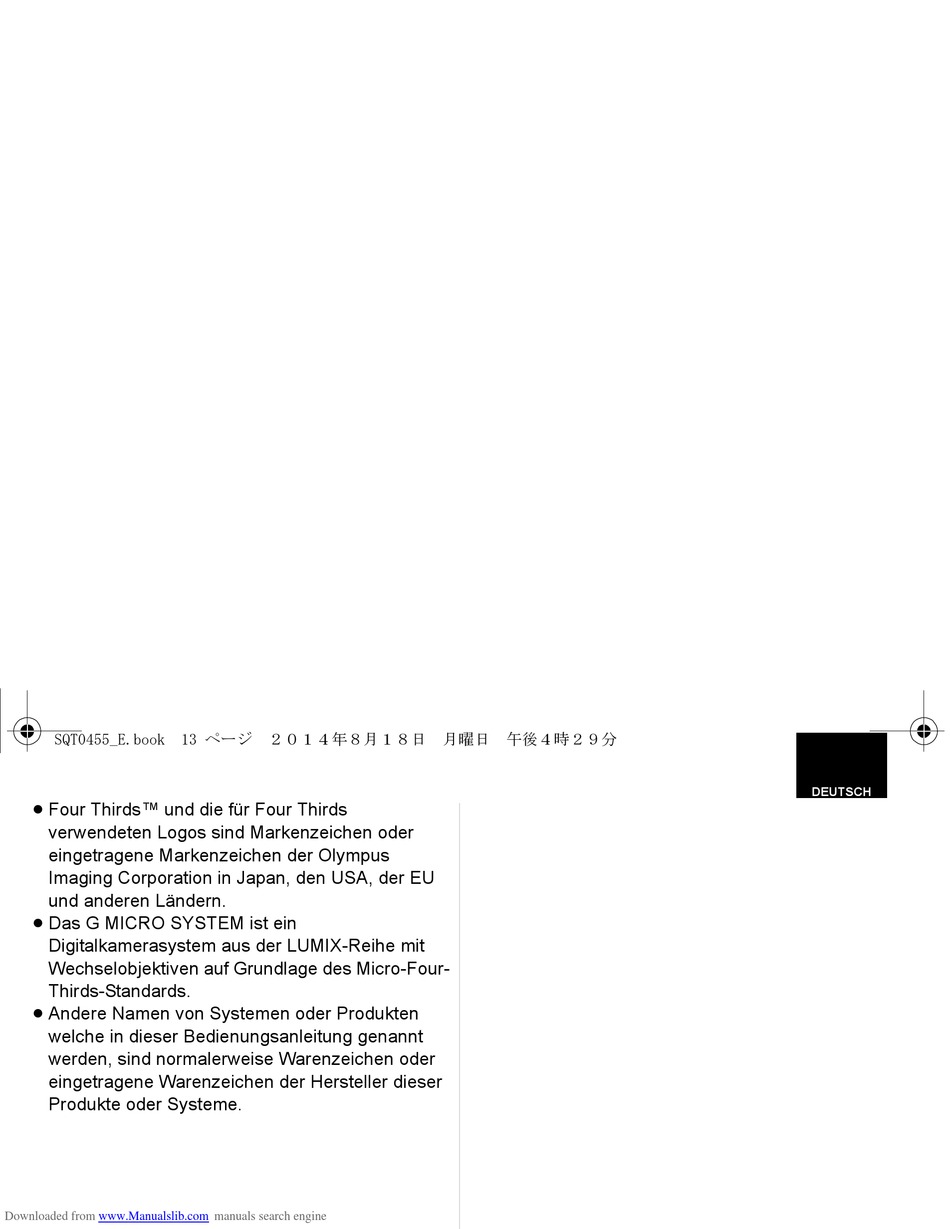 SQT0455_E.book 13 ページ ２０１４年８月１８日 月曜日 午後４時２９分

DEUTSCH

● Four Thirds™ und die für Four Thirds verwendeten Logos sind Markenzeichen oder eingetragene Markenzeichen der Olympus Imaging Corporation in Japan, den USA, der EU und anderen Ländern.
● Das G MICRO SYSTEM ist ein Digitalkamerasystem aus der LUMIX-Reihe mit Wechselobjektiven auf Grundlage des Micro-Four-Thirds-Standards.
● Andere Namen von Systemen oder Produkten welche in dieser Bedienungsanleitung genannt werden, sind normalerweise Warenzeichen oder eingetragene Warenzeichen der Hersteller dieser Produkte oder Systeme.

Downloaded from www.Manualslib.com manuals search engine